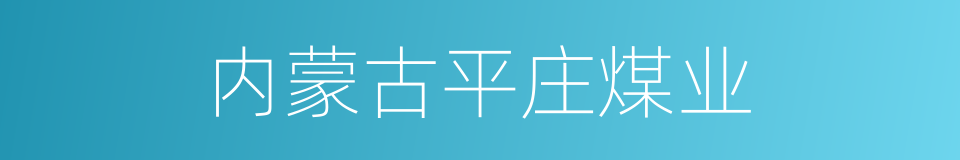 内蒙古平庄煤业